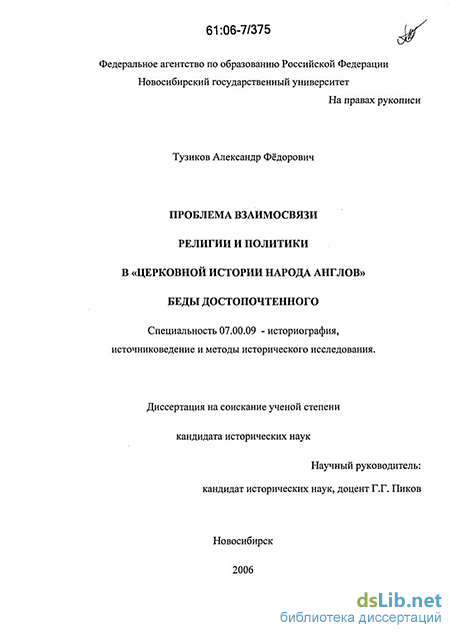 61:06-7/375

Федеральное агентство по образованию Российской Федерации
Новосибирский государственный университет

На правах рукописи

Тузиков Александр Фёдорович

ПРОБЛЕМА ВЗАИМОСВЯЗИ
РЕЛИГИИ И ПОЛИТИКИ
В «ЦЕРКОВНОЙ ИСТОРИИ НАРОДА АНГЛОВ»
БЕДЫ ДОСТОПОЧТЕННОГО

Специальность 07.00.09 - историография, источниковедение и методы исторического исследования.

Диссертация на соискание ученой степени
кандидата исторических наук

Научный руководитель:
кандидат исторических наук, доцент Г.Г. Пиков

Новосибирск

2006

dsLib.net
библиотека диссертаций